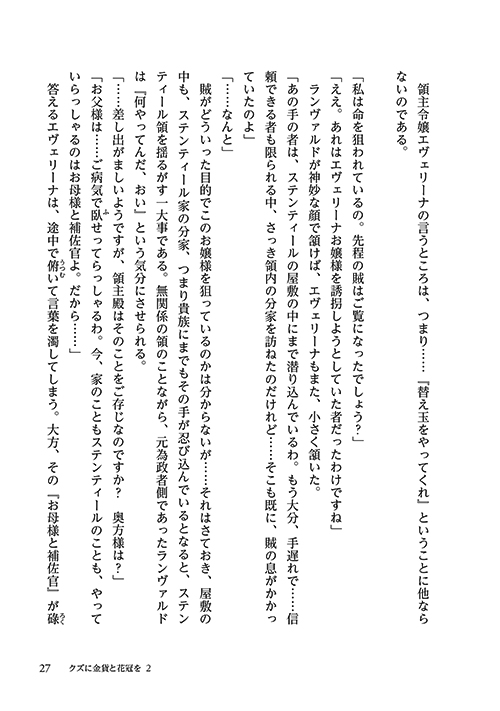 領主令嬢エヴェリーナの言うところは、つまり……『替え玉をやってくれ』ということに他ならないのである。

「私は命を狙われているの。先程の賊はご覧になったでしょう？」

「ええ。あれはエヴェリーナお嬢様を誘拐しようとしていた者だったわけですね」

ランヴァルドが神妙な顔で頷けば、エヴェリーナもまた、小さく頷いた。

「あの手の者は、ステンティールの屋敷の中にまで潜り込んでいるわ。もう大分、手遅れで……信頼できる者も限られる中、さっき領内の分家を訪ねたのだけれど……そこも既に、賊の息がかかっていたのよ」

「……なんと」

賊がどういった目的でこのお嬢様を狙っているのかは分からないが……それはさておき、屋敷の中も、ステンティール家の分家、つまり貴族にまでもその手が忍び込んでいるとなると、ステンティール領を揺るがす一大事である。無関係の領のことながら、元為政者側であったランヴァルドは『何やってんだ、おい』という気分にさせられる。

「……差し出がましいようですが、領主殿はそのことをご存じなのですか？　奥方様は？」

「お父様は……ご病気で臥せってらっしゃるわ。今、家のこともステンティールのことも、やっていらっしゃるのはお母様と補佐官よ。だから……」

答えるエヴェリーナは、途中で俯いて言葉を濁してしまう。大方、その『お母様と補佐官』が碌

27　クズに金貨と花冠を 2